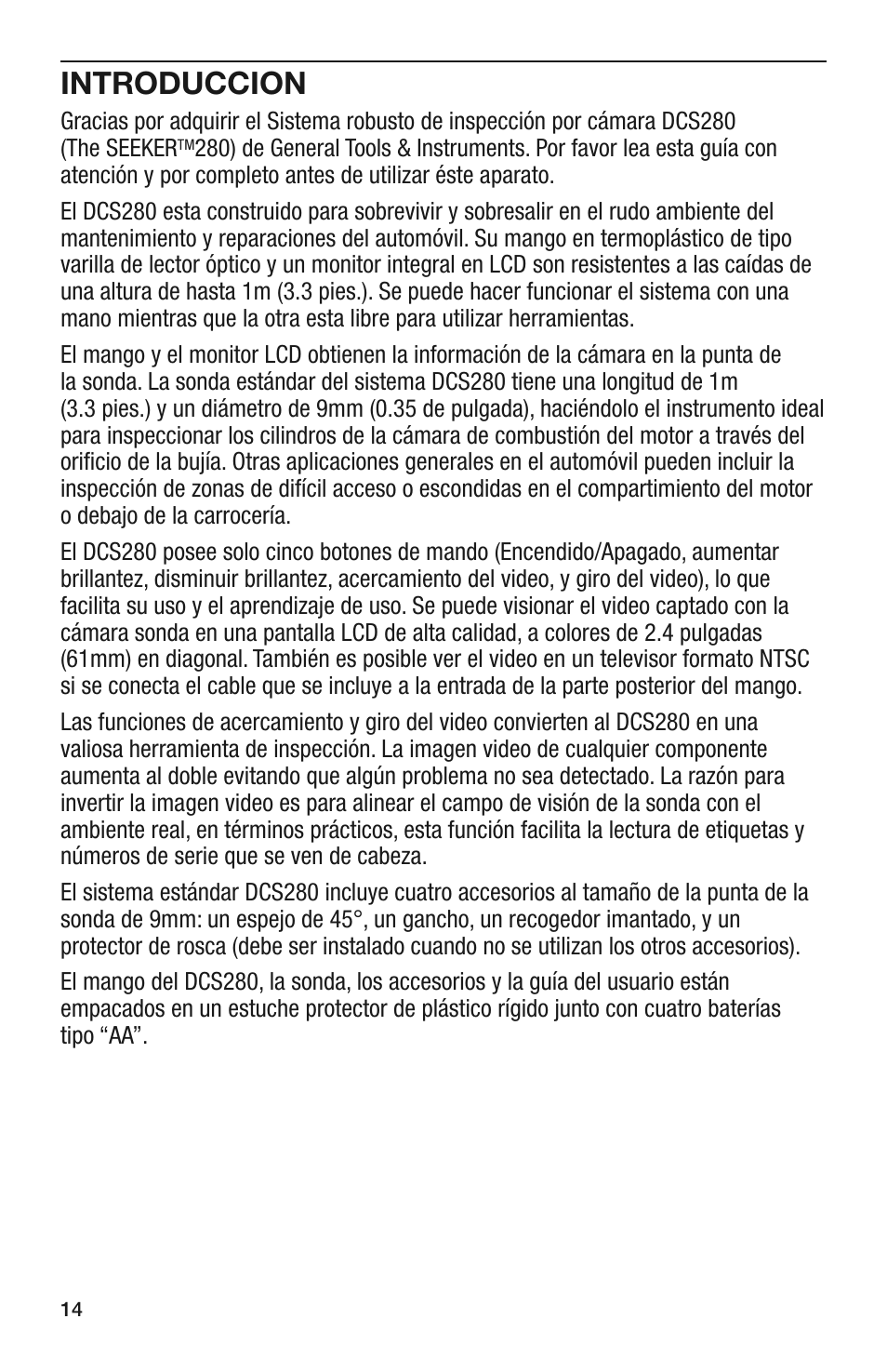 INTRODUCCION

Gracias por adquirir el Sistema robusto de inspección por cámara DCS280 (The SEEKER™280) de General Tools & Instruments. Por favor lea esta guía con atención y por completo antes de utilizar éste aparato.

El DCS280 esta construido para sobrevivir y sobresalir en el rudo ambiente del mantenimiento y reparaciones del automóvil. Su mango en termoplástico de tipo varilla de lector óptico y un monitor integral en LCD son resistentes a las caídas de una altura de hasta 1m (3.3 pies.). Se puede hacer funcionar el sistema con una mano mientras que la otra esta libre para utilizar herramientas.

El mango y el monitor LCD obtienen la información de la cámara en la punta de la sonda. La sonda estándar del sistema DCS280 tiene una longitud de 1m (3.3 pies.) y un diámetro de 9mm (0.35 de pulgada), haciéndolo el instrumento ideal para inspeccionar los cilindros de la cámara de combustión del motor a través del orificio de la bujía. Otras aplicaciones generales en el automóvil pueden incluir la inspección de zonas de difícil acceso o escondidas en el compartimiento del motor o debajo de la carrocería.

El DCS280 posee solo cinco botones de mando (Encendido/Apagado, aumentar brillantez, disminuir brillantez, acercamiento del video, y giro del video), lo que facilita su uso y el aprendizaje de uso. Se puede visionar el video captado con la cámara sonda en una pantalla LCD de alta calidad, a colores de 2.4 pulgadas (61mm) en diagonal. También es posible ver el video en un televisor formato NTSC si se conecta el cable que se incluye a la entrada de la parte posterior del mango.

Las funciones de acercamiento y giro del video convierten al DCS280 en una valiosa herramienta de inspección. La imagen video de cualquier componente aumenta al doble evitando que algún problema no sea detectado. La razón para invertir la imagen video es para alinear el campo de visión de la sonda con el ambiente real, en términos prácticos, esta función facilita la lectura de etiquetas y números de serie que se ven de cabeza.

El sistema estándar DCS280 incluye cuatro accesorios al tamaño de la punta de la sonda de 9mm: un espejo de 45°, un gancho, un recogedor imantado, y un protector de rosca (debe ser instalado cuando no se utilizan los otros accesorios).

El mango del DCS280, la sonda, los accesorios y la guía del usuario están empacados en un estuche protector de plástico rígido junto con cuatro baterías tipo “AA”.

14